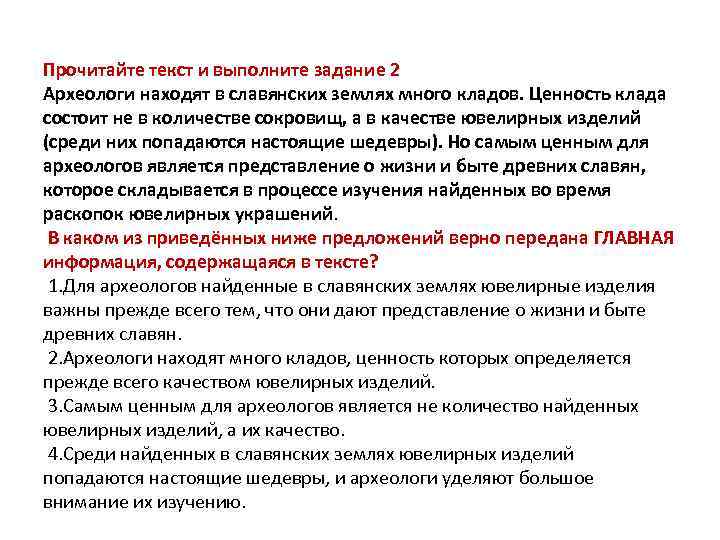 Прочитайте текст и выполните задание 2
Археологи находят в славянских землях много кладов. Ценность клада состоит не в количестве сокровищ, а в качестве ювелирных изделий (среди них попадаются настоящие шедевры). Но самым ценным для археологов является представление о жизни и быте древних славян, которое складывается в процессе изучения найденных во время раскопок ювелирных украшений.

В каком из приведённых ниже предложений верно передана ГЛАВНАЯ информация, содержащаяся в тексте?

1.Для археологов найденные в славянских землях ювелирные изделия важны прежде всего тем, что они дают представление о жизни и быте древних славян.

2.Археологи находят много кладов, ценность которых определяется прежде всего качеством ювелирных изделий.

3.Самым ценным для археологов является не количество найденных ювелирных изделий, а их качество.

4.Среди найденных в славянских землях ювелирных изделий попадаются настоящие шедевры, и археологи уделяют большое внимание их изучению.